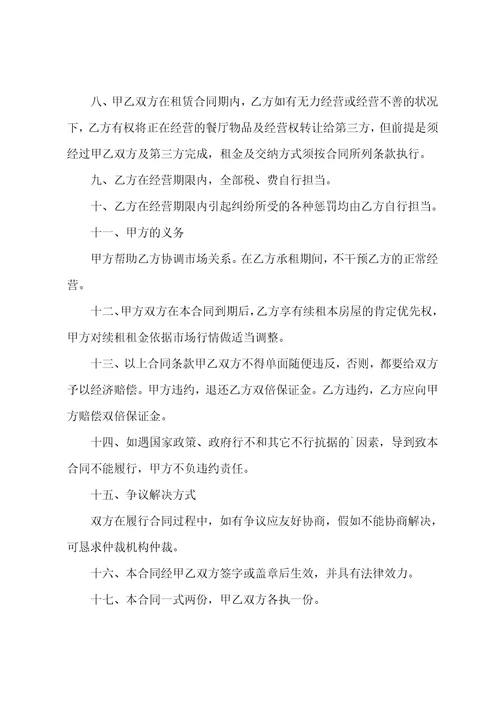 八、甲乙双方在租赁合同期内，乙方如有无力经营或经营不善的状况下，乙方有权将正在经营的餐厅物品及经营权转让给第三方，但前提是须经过甲乙双方及第三方完成，租金及交纳方式须按合同所列条款执行。

九、乙方在经营期限内，全部税、费自行担当。

十、乙方在经营期限内引起纠纷所受的各种惩罚均由乙方自行担当。

十一、甲方的义务

甲方帮助乙方协调市场关系。在乙方承租期间，不干预乙方的正常经营。

十二、甲方双方在本合同到期后，乙方享有续租本房屋的肯定优先权，甲方对续租租金依据市场行情做适当调整。

十三、以上合同条款甲乙双方不得单面随便违反，否则，都要给双方予以经济赔偿。甲方违约，退还乙方双倍保证金。乙方违约，乙方应向甲方赔偿双倍保证金。

十四、如遇国家政策、政府行不和其它不行抗据的`因素，导到致本合同不能履行，甲方不负违约责任。

十五、争议解决方式

双方在履行合同过程中，如有争议应友好协商，假如不能协商解决，可恳求仲裁机构仲裁。

十六、本合同经甲乙双方签字或盖章后生效，并具有法律效力。

十七、本合同一式两份，甲乙双方各执一份。